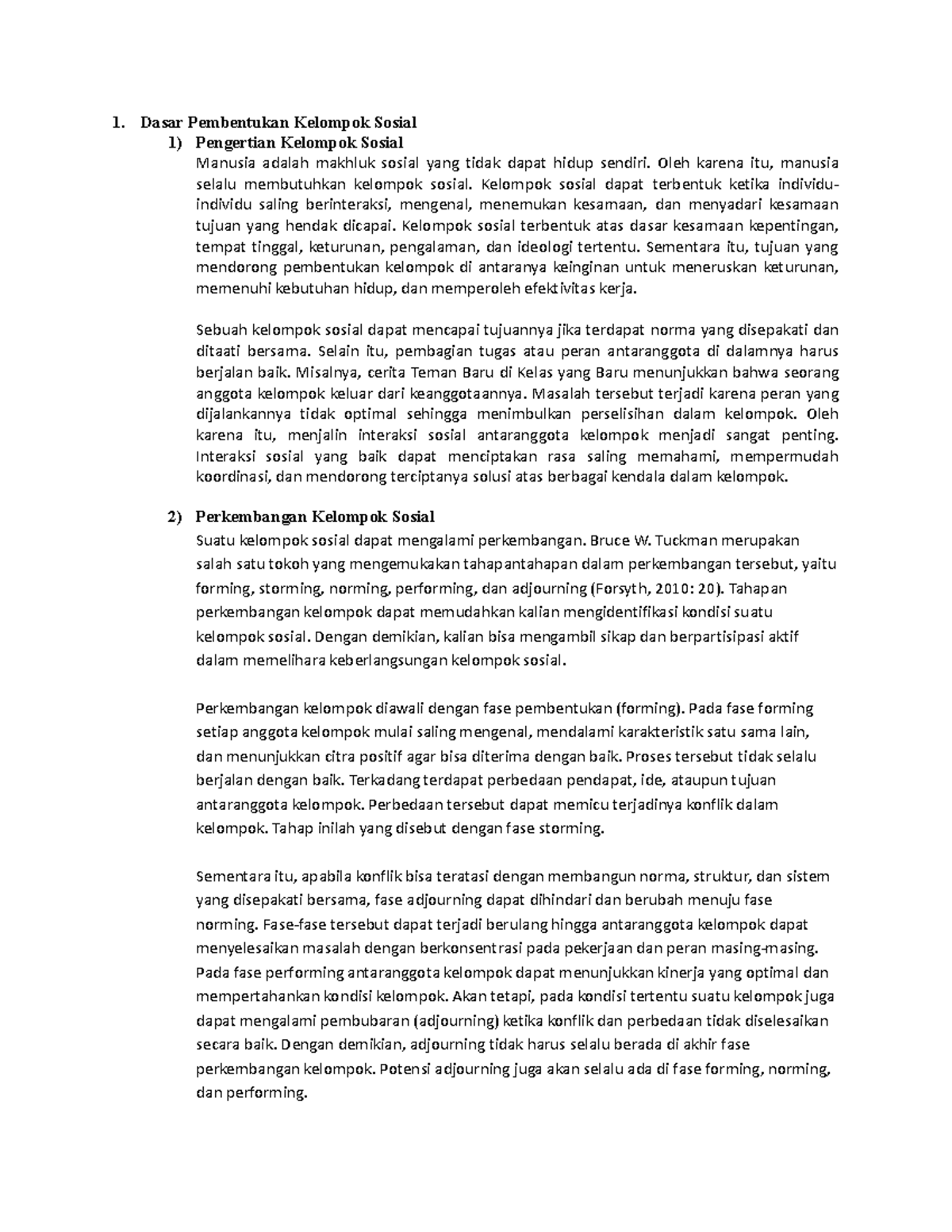 1. Dasar Pembentukan Kelompok Sosial
1) Pengertian Kelompok Sosial
Manusia adalah makhluk sosial yang tidak dapat hidup sendiri. Oleh karena itu, manusia selalu membutuhkan kelompok sosial. Kelompok sosial dapat terbentuk ketika individu-individu saling berinteraksi, mengenal, menemukan kesamaan, dan menyadari kesamaan tujuan yang hendak dicapai. Kelompok sosial terbentuk atas dasar kesamaan kepentingan, tempat tinggal, keturunan, pengalaman, dan ideologi tertentu. Sementara itu, tujuan yang mendorong pembentukan kelompok di antaranya keinginan untuk meneruskan keturunan, memenuhi kebutuhan hidup, dan memperoleh efektivitas kerja.

Sebuah kelompok sosial dapat mencapai tujuannya jika terdapat norma yang disepakati dan ditaati bersama. Selain itu, pembagian tugas atau peran antaranggota di dalamnya harus berjalan baik. Misalnya, cerita Teman Baru di Kelas yang Baru menunjukkan bahwa seorang anggota kelompok keluar dari keanggotaannya. Masalah tersebut terjadi karena peran yang dijalankannya tidak optimal sehingga menimbulkan perselisihan dalam kelompok. Oleh karena itu, menjalin interaksi sosial antaranggota kelompok menjadi sangat penting. Interaksi sosial yang baik dapat menciptakan rasa saling memahami, mempermudah koordinasi, dan mendorong terciptanya solusi atas berbagai kendala dalam kelompok.

2) Perkembangan Kelompok Sosial
Suatu kelompok sosial dapat mengalami perkembangan. Bruce W. Tuckman merupakan salah satu tokoh yang mengemukakan tahapantahapan dalam perkembangan tersebut, yaitu forming, storming, norming, performing, dan adjourning (Forsyth, 2010: 20). Tahapan perkembangan kelompok dapat memudahkan kalian mengidentifikasi kondisi suatu kelompok sosial. Dengan demikian, kalian bisa mengambil sikap dan berpartisipasi aktif dalam memelihara keberlangsungan kelompok sosial.

Perkembangan kelompok diawali dengan fase pembentukan (forming). Pada fase forming setiap anggota kelompok mulai saling mengenal, mendalami karakteristik satu sama lain, dan menunjukkan citra positif agar bisa diterima dengan baik. Proses tersebut tidak selalu berjalan dengan baik. Terkadang terdapat perbedaan pendapat, ide, ataupun tujuan antaranggota kelompok. Perbedaan tersebut dapat memicu terjadinya konflik dalam kelompok. Tahap inilah yang disebut dengan fase storming.

Sementara itu, apabila konflik bisa teratasi dengan membangun norma, struktur, dan sistem yang disepakati bersama, fase adjourning dapat dihindari dan berubah menuju fase norming. Fase-fase tersebut dapat terjadi berulang hingga antaranggota kelompok dapat menyelesaikan masalah dengan berkonsentrasi pada pekerjaan dan peran masing-masing. Pada fase performing antaranggota kelompok dapat menunjukkan kinerja yang optimal dan mempertahankan kondisi kelompok. Akan tetapi, pada kondisi tertentu suatu kelompok juga dapat mengalami pembubaran (adjourning) ketika konflik dan perbedaan tidak diselesaikan secara baik. Dengan demikian, adjourning tidak harus selalu berada di akhir fase perkembangan kelompok. Potensi adjourning juga akan selalu ada di fase forming, norming, dan performing.